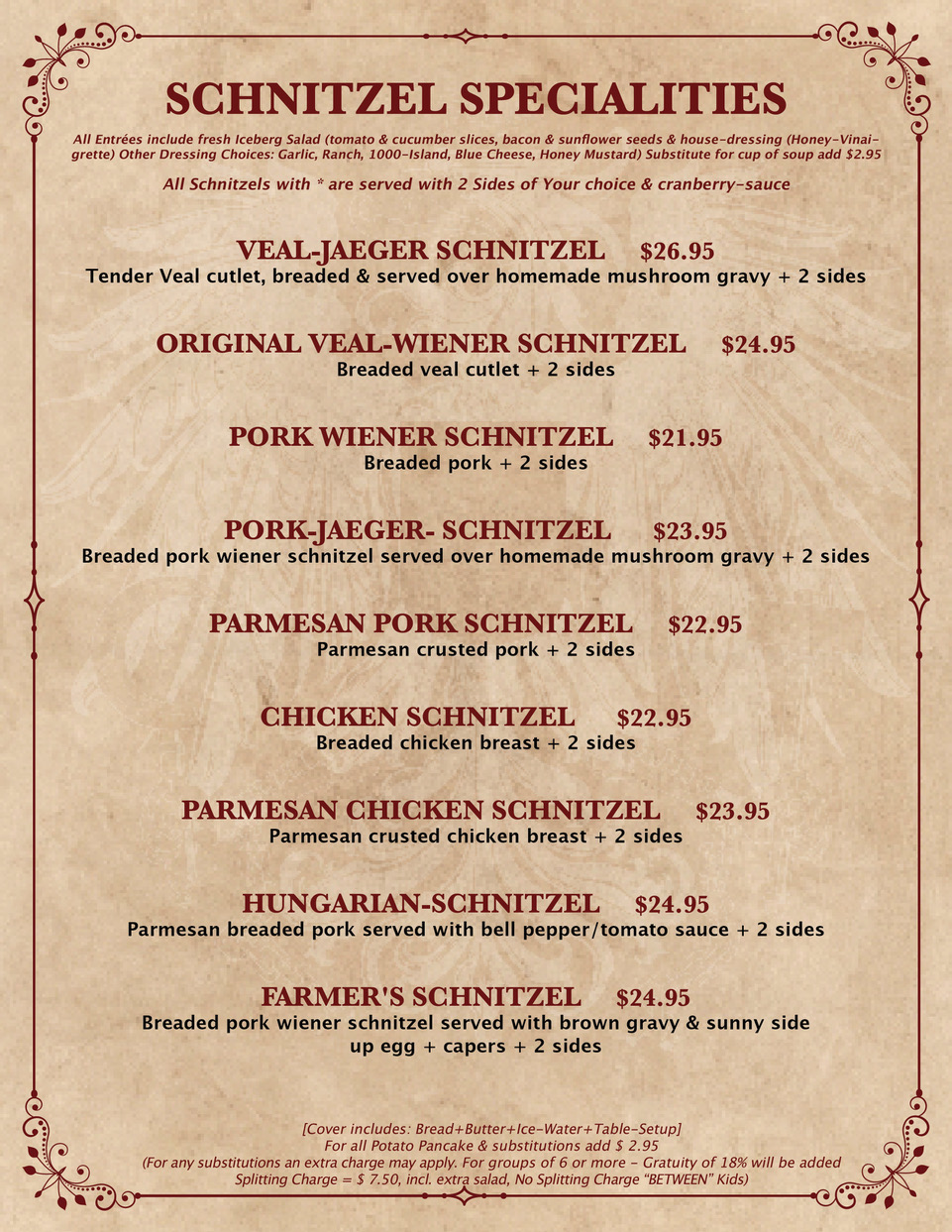 SCHNITZEL SPECIALITIES

All Entrées include fresh Iceberg Salad (tomato & cucumber slices, bacon & sunflower seeds & house-dressing (Honey-Vinaigrette) Other Dressing Choices: Garlic, Ranch, 1000-Island, Blue Cheese, Honey Mustard) Substitute for cup of soup add $2.95

All Schnitzels with * are served with 2 Sides of Your choice & cranberry-sauce

VEAL-JAEGER SCHNITZEL $26.95
Tender Veal cutlet, breaded & served over homemade mushroom gravy + 2 sides

ORIGINAL VEAL-WIENER SCHNITZEL $24.95
Breaded veal cutlet + 2 sides

PORK WIENER SCHNITZEL $21.95
Breaded pork + 2 sides

PORK-JAEGER- SCHNITZEL $23.95
Breaded pork wiener schnitzel served over homemade mushroom gravy + 2 sides

PARMESAN PORK SCHNITZEL $22.95
Parmesan crusted pork + 2 sides

CHICKEN SCHNITZEL $22.95
Breaded chicken breast + 2 sides

PARMESAN CHICKEN SCHNITZEL $23.95
Parmesan crusted chicken breast + 2 sides

HUNGARIAN-SCHNITZEL $24.95
Parmesan breaded pork served with bell pepper/tomato sauce + 2 sides

FARMER'S SCHNITZEL $24.95
Breaded pork wiener schnitzel served with brown gravy & sunny side up egg + capers + 2 sides

[Cover includes: Bread+Butter+Ice-Water+Table-Setup]
For all Potato Pancake & substitutions add $ 2.95
(For any substitutions an extra charge may apply. For groups of 6 or more - Gratuity of 18% will be added
Splitting Charge = $ 7.50, incl. extra salad, No Splitting Charge “BETWEEN” Kids)